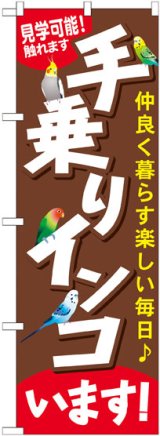 見学可能！
触れます

手乗りインコ

仲良く暮らす楽しい毎日♪

います！